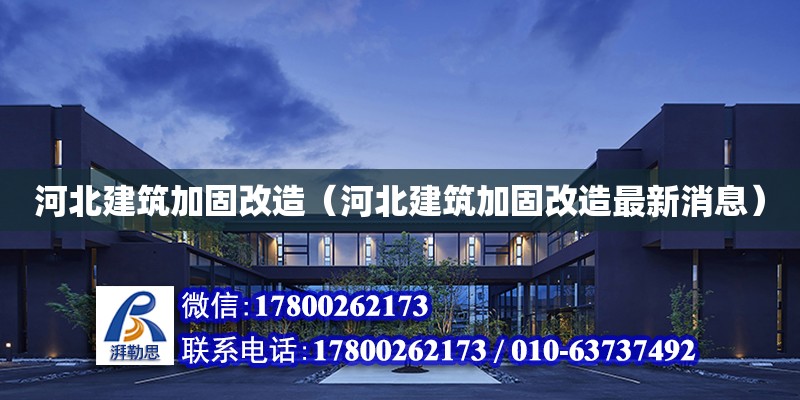 河北建筑加固改造（河北建筑加固改造最新消息）

湃勒思

微信:17800262173

联系电话:17800262173 / 010-63737492